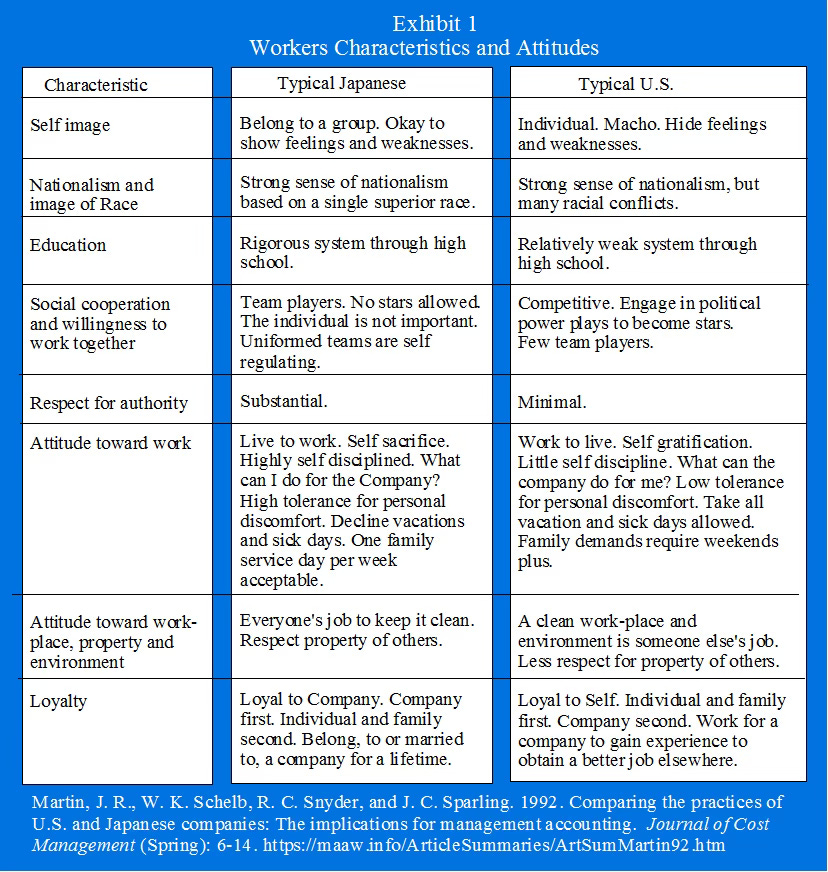 Exhibit 1
Workers Characteristics and Attitudes

| Characteristic | Typical Japanese | Typical U.S. |
|---|---|---|
| Self image | Belong to a group. Okay to show feelings and weaknesses. | Individual. Macho. Hide feelings and weaknesses. |
| Nationalism and image of Race | Strong sense of nationalism based on a single superior race. | Strong sense of nationalism, but many racial conflicts. |
| Education | Rigorous system through high school. | Relatively weak system through high school. |
| Social cooperation and willingness to work together | Team players. No stars allowed. The individual is not important. Uniformed teams are self regulating. | Competitive. Engage in political power plays to become stars. Few team players. |
| Respect for authority | Substantial. | Minimal. |
| Attitude toward work | Live to work. Self sacrifice. Highly self disciplined. What can I do for the Company? High tolerance for personal discomfort. Decline vacations and sick days. One family service day per week acceptable. | Work to live. Self gratification. Little self discipline. What can the company do for me? Low tolerance for personal discomfort. Take all vacation and sick days allowed. Family demands require weekends plus. |
| Attitude toward work-place, property and environment | Everyone's job to keep it clean. Respect property of others. | A clean work-place and environment is someone else's job. Less respect for property of others. |
| Loyalty | Loyal to Company. Company first. Individual and family second. Belong, to or married to, a company for a lifetime. | Loyal to Self. Individual and family first. Company second. Work for a company to gain experience to obtain a better job elsewhere. |

Martin, J. R., W. K. Schelb, R. C. Snyder, and J. C. Sparling. 1992. Comparing the practices of U.S. and Japanese companies: The implications for management accounting. Journal of Cost Management (Spring): 6-14. https://maaw.info/ArticleSummaries/ArtSumMartin92.htm